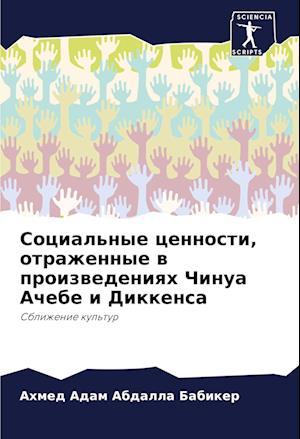 SCIENCIA
SCRIPTS

Социальные ценности, отраженные в произведениях Чинуа Ачебе и Диккенса

Сближение культур

Ахмед Адам Абдалла Бабикер